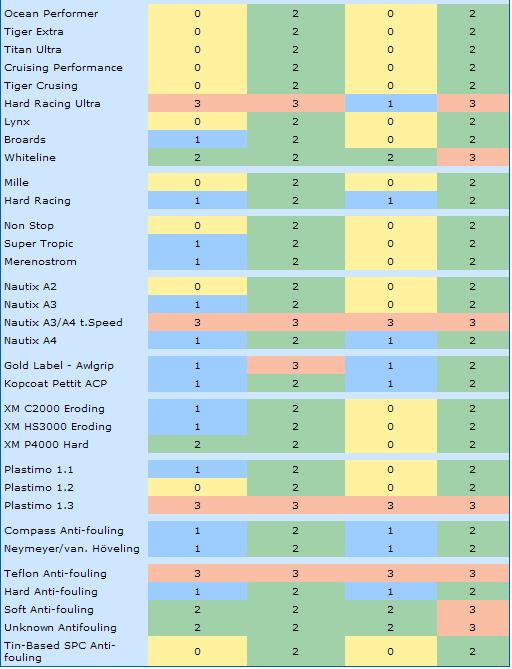 |  |  |  |  |  |
|---|---|---|---|---|
| Ocean Performer | 0 | 2 | 0 | 2 |
| Tiger Extra | 0 | 2 | 0 | 2 |
| Titan Ultra | 0 | 2 | 0 | 2 |
| Cruising Performance | 0 | 2 | 0 | 2 |
| Tiger Crusing | 0 | 2 | 0 | 2 |
| Hard Racing Ultra | 3 | 3 | 1 | 3 |
| Lynx | 0 | 2 | 0 | 2 |
| Broards | 1 | 2 | 0 | 2 |
| Whiteline | 2 | 2 | 2 | 3 |
| Mille | 0 | 2 | 0 | 2 |
| Hard Racing | 1 | 2 | 1 | 2 |
| Non Stop | 0 | 2 | 0 | 2 |
| Super Tropic | 1 | 2 | 0 | 2 |
| Merenostrom | 1 | 2 | 0 | 2 |
| Nautix A2 | 0 | 2 | 0 | 2 |
| Nautix A3 | 1 | 2 | 0 | 2 |
| Nautix A3/A4 t.Speed | 3 | 3 | 3 | 3 |
| Nautix A4 | 1 | 2 | 1 | 2 |
| Gold Label - Awlgrip | 1 | 3 | 1 | 2 |
| Kopcoat Pettit ACP | 1 | 2 | 1 | 2 |
| XM C2000 Eroding | 1 | 2 | 0 | 2 |
| XM HS3000 Eroding | 1 | 2 | 0 | 2 |
| XM P4000 Hard | 2 | 2 | 0 | 2 |
| Plastimo 1.1 | 1 | 2 | 0 | 2 |
| Plastimo 1.2 | 0 | 2 | 0 | 2 |
| Plastimo 1.3 | 3 | 3 | 3 | 3 |
| Compass Anti-fouling | 1 | 2 | 1 | 2 |
| Neymeyer/van. Höveling | 1 | 2 | 1 | 2 |
| Teflon Anti-fouling | 3 | 3 | 3 | 3 |
| Hard Anti-fouling | 1 | 2 | 1 | 2 |
| Soft Anti-fouling | 2 | 2 | 2 | 3 |
| Unknown Antifouling | 2 | 2 | 2 | 3 |
| Tin-Based SPC Anti-fouling | 0 | 2 | 0 | 2 |